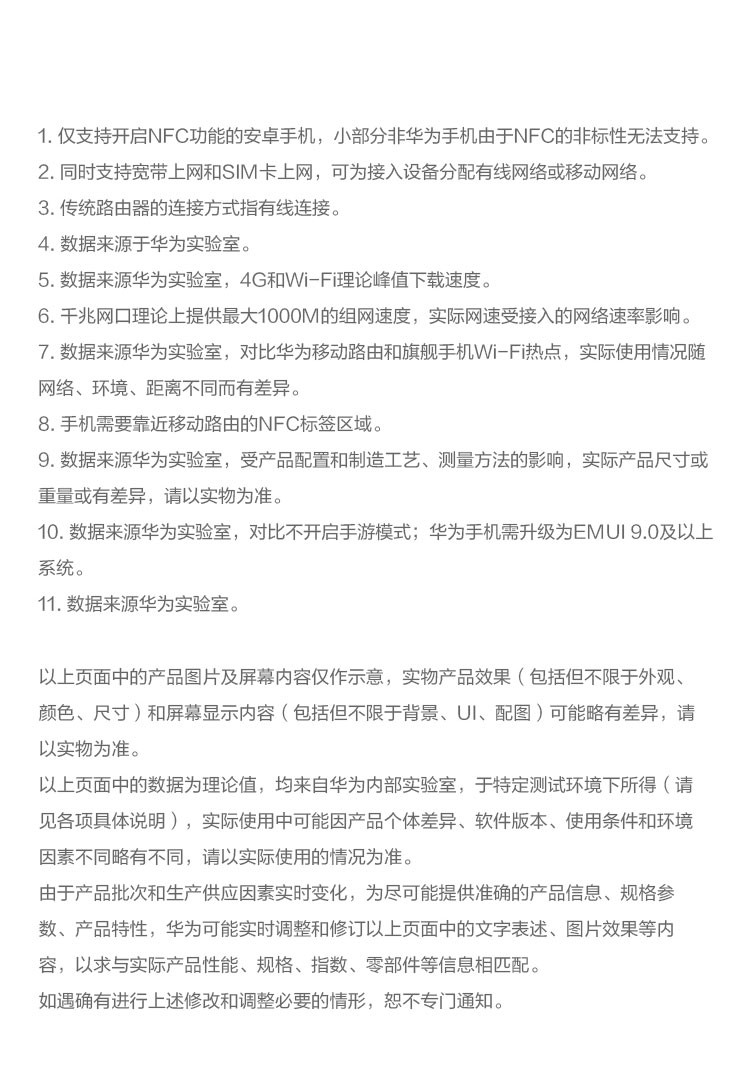 1. 仅支持开启NFC功能的安卓手机，小部分非华为手机由于NFC的非标性无法支持。
2. 同时支持宽带上网和SIM卡上网，可为接入设备分配有线网络或移动网络。
3. 传统路由器的连接方式指有线连接。
4. 数据来源于华为实验室。
5. 数据来源华为实验室，4G和Wi-Fi理论峰值下载速度。
6. 千兆网口理论上提供最大1000M的组网速度，实际网速受接入的网络速率影响。
7. 数据来源华为实验室，对比华为移动路由和旗舰手机Wi-Fi热点，实际使用情况随网络、环境、距离不同而有差异。
8. 手机需要靠近移动路由的NFC标签区域。
9. 数据来源华为实验室，受产品配置和制造工艺、测量方法的影响，实际产品尺寸或重量或有差异，请以实物为准。
10. 数据来源华为实验室，对比不开启手游模式；华为手机需升级为EMUI 9.0及以上系统。
11. 数据来源华为实验室。

以上页面中的产品图片及屏幕内容仅作示意，实物产品效果（包括但不限于外观、颜色、尺寸）和屏幕显示内容（包括但不限于背景、UI、配图）可能略有差异，请以实物为准。
以上页面中的数据为理论值，均来自华为内部实验室，于特定测试环境下所得（请见各项具体说明），实际使用中可能因产品个体差异、软件版本、使用条件和环境因素不同略有不同，请以实际使用的情况为准。
由于产品批次和生产供应因素实时变化，为尽可能提供准确的产品信息、规格参数、产品特性，华为可能实时调整和修订以上页面中的文字表述、图片效果等内容，以求与实际产品性能、规格、指数、零部件等信息相匹配。
如遇确有进行上述修改和调整必要的情形，恕不专门通知。